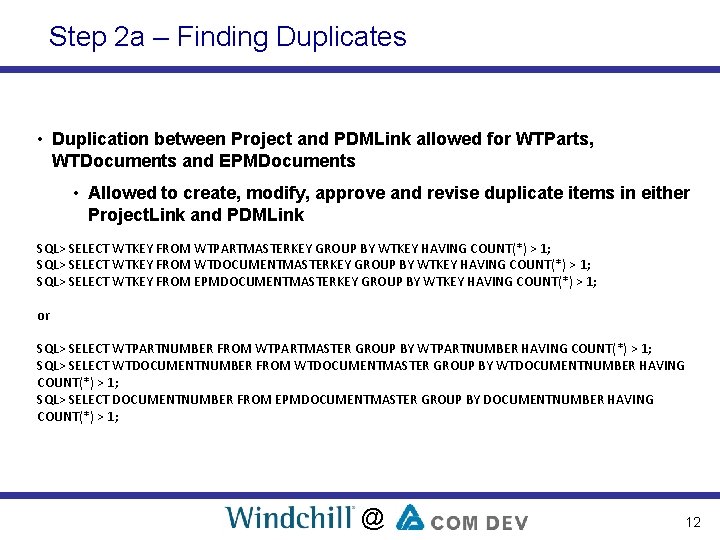 Step 2a – Finding Duplicates

• Duplication between Project and PDMLink allowed for WTParts, WTDocuments and EPMDocuments

• Allowed to create, modify, approve and revise duplicate items in either ProjectLink and PDMLink

SQL> SELECT WTKEY FROM WTPARTMASTERKEY GROUP BY WTKEY HAVING COUNT(*) > 1;
SQL> SELECT WTKEY FROM WTDOCUMENTMASTERKEY GROUP BY WTKEY HAVING COUNT(*) > 1;
SQL> SELECT WTKEY FROM EPMDOCUMENTMASTERKEY GROUP BY WTKEY HAVING COUNT(*) > 1;

or

SQL> SELECT WTPARTNUMBER FROM WTPARTMASTER GROUP BY WTPARTNUMBER HAVING COUNT(*) > 1;
SQL> SELECT WTDOCUMENTNUMBER FROM WTDOCUMENTMASTER GROUP BY WTDOCUMENTNUMBER HAVING COUNT(*) > 1;
SQL> SELECT DOCUMENTNUMBER FROM EPMDOCUMENTMASTER GROUP BY DOCUMENTNUMBER HAVING COUNT(*) > 1;

Windchill® @ COM DEV

12